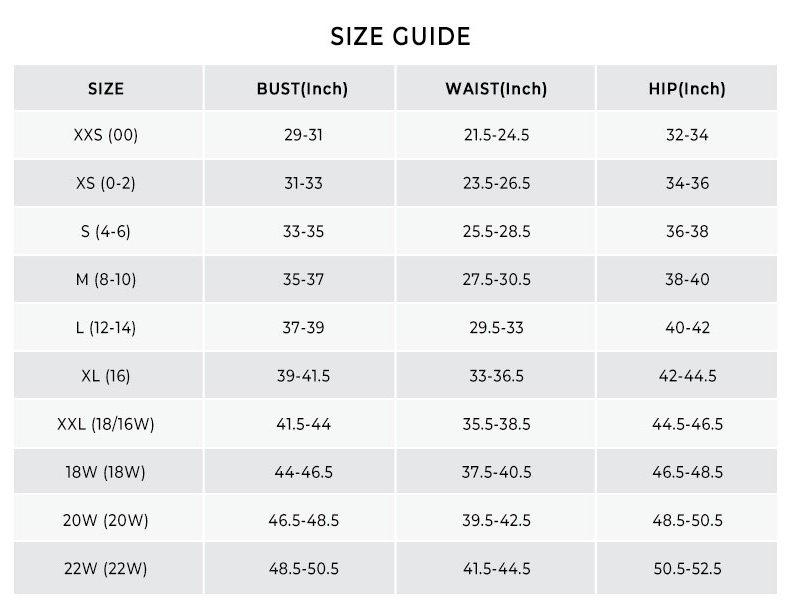 SIZE GUIDE

| SIZE | BUST(Inch) | WAIST(Inch) | HIP(Inch) |
|---|---|---|---|
| XXS (00) | 29-31 | 21.5-24.5 | 32-34 |
| XS (0-2) | 31-33 | 23.5-26.5 | 34-36 |
| S (4-6) | 33-35 | 25.5-28.5 | 36-38 |
| M (8-10) | 35-37 | 27.5-30.5 | 38-40 |
| L (12-14) | 37-39 | 29.5-33 | 40-42 |
| XL (16) | 39-41.5 | 33-36.5 | 42-44.5 |
| XXL (18/16W) | 41.5-44 | 35.5-38.5 | 44.5-46.5 |
| 18W (18W) | 44-46.5 | 37.5-40.5 | 46.5-48.5 |
| 20W (20W) | 46.5-48.5 | 39.5-42.5 | 48.5-50.5 |
| 22W (22W) | 48.5-50.5 | 41.5-44.5 | 50.5-52.5 |